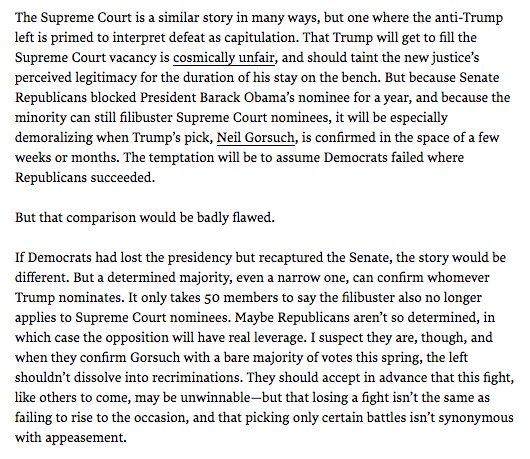 The Supreme Court is a similar story in many ways, but one where the anti-Trump left is primed to interpret defeat as capitulation. That Trump will get to fill the Supreme Court vacancy is cosmically unfair, and should taint the new justice's perceived legitimacy for the duration of his stay on the bench. But because Senate Republicans blocked President Barack Obama's nominee for a year, and because the minority can still filibuster Supreme Court nominees, it will be especially demoralizing when Trump's pick, Neil Gorsuch, is confirmed in the space of a few weeks or months. The temptation will be to assume Democrats failed where Republicans succeeded.

But that comparison would be badly flawed.

If Democrats had lost the presidency but recaptured the Senate, the story would be different. But a determined majority, even a narrow one, can confirm whomever Trump nominates. It only takes 50 members to say the filibuster also no longer applies to Supreme Court nominees. Maybe Republicans aren't so determined, in which case the opposition will have real leverage. I suspect they are, though, and when they confirm Gorsuch with a bare majority of votes this spring, the left shouldn't dissolve into recriminations. They should accept in advance that this fight, like others to come, may be unwinnable—but that losing a fight isn't the same as failing to rise to the occasion, and that picking only certain battles isn't synonymous with appeasement.